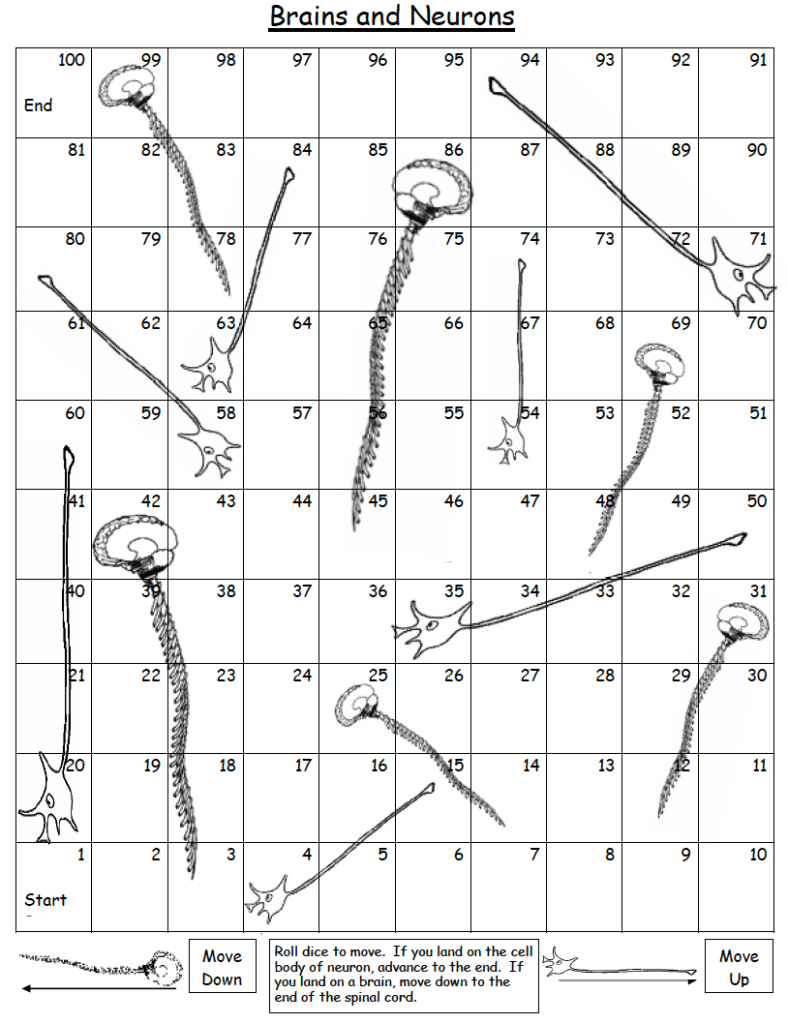 Brains and Neurons

| 100 End | 99 | 98 | 97 | 96 | 95 | 94 | 93 | 92 | 91 |
|---|---|---|---|---|---|---|---|---|---|
| 81 | 82 | 83 | 84 | 85 | 86 | 87 | 88 | 89 | 90 |
| 80 | 79 | 78 | 77 | 76 | 75 | 74 | 73 | 72 | 71 |
| 61 | 62 | 63 | 64 | 65 | 66 | 67 | 68 | 69 | 70 |
| 60 | 59 | 58 | 57 | 56 | 55 | 54 | 53 | 52 | 51 |
| 41 | 42 | 43 | 44 | 45 | 46 | 47 | 48 | 49 | 50 |
| 40 | 39 | 38 | 37 | 36 | 35 | 34 | 33 | 32 | 31 |
| 21 | 22 | 23 | 24 | 25 | 26 | 27 | 28 | 29 | 30 |
| 20 | 19 | 18 | 17 | 16 | 15 | 14 | 13 | 12 | 11 |
| 1 Start | 2 | 3 | 4 | 5 | 6 | 7 | 8 | 9 | 10 |

Move Down

Roll dice to move. If you land on the cell body of neuron, advance to the end. If you land on a brain, move down to the end of the spinal cord.

Move Up